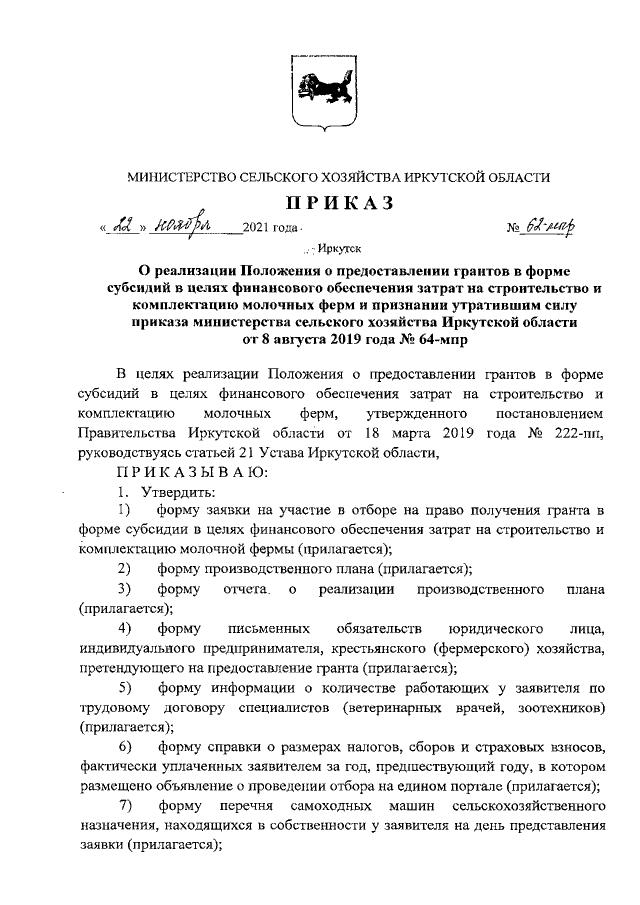 МИНИСТЕРСТВО СЕЛЬСКОГО ХОЗЯЙСТВА ИРКУТСКОЙ ОБЛАСТИ

ПРИКАЗ

« 22 » ноября 2021 года

№ 62-мпр

Иркутск

О реализации Положения о предоставлении грантов в форме субсидий в целях финансового обеспечения затрат на строительство и комплектацию молочных ферм и признании утратившим силу приказа министерства сельского хозяйства Иркутской области от 8 августа 2019 года № 64-мпр

В целях реализации Положения о предоставлении грантов в форме субсидий в целях финансового обеспечения затрат на строительство и комплектацию молочных ферм, утвержденного постановлением Правительства Иркутской области от 18 марта 2019 года № 222-пп, руководствуясь статьей 21 Устава Иркутской области,

ПРИКАЗЫВАЮ:

1. Утвердить:

1) форму заявки на участие в отборе на право получения гранта в форме субсидии в целях финансового обеспечения затрат на строительство и комплектацию молочной фермы (прилагается);

2) форму производственного плана (прилагается);

3) форму отчета о реализации производственного плана (прилагается);

4) форму письменных обязательств юридического лица, индивидуального предпринимателя, крестьянского (фермерского) хозяйства, претендующего на предоставление гранта (прилагается);

5) форму информации о количестве работающих у заявителя по трудовому договору специалистов (ветеринарных врачей, зоотехников) (прилагается);

6) форму справки о размерах налогов, сборов и страховых взносов, фактически уплаченных заявителем за год, предшествующий году, в котором размещено объявление о проведении отбора на едином портале (прилагается);

7) форму перечня самоходных машин сельскохозяйственного назначения, находящихся в собственности у заявителя на день представления заявки (прилагается);